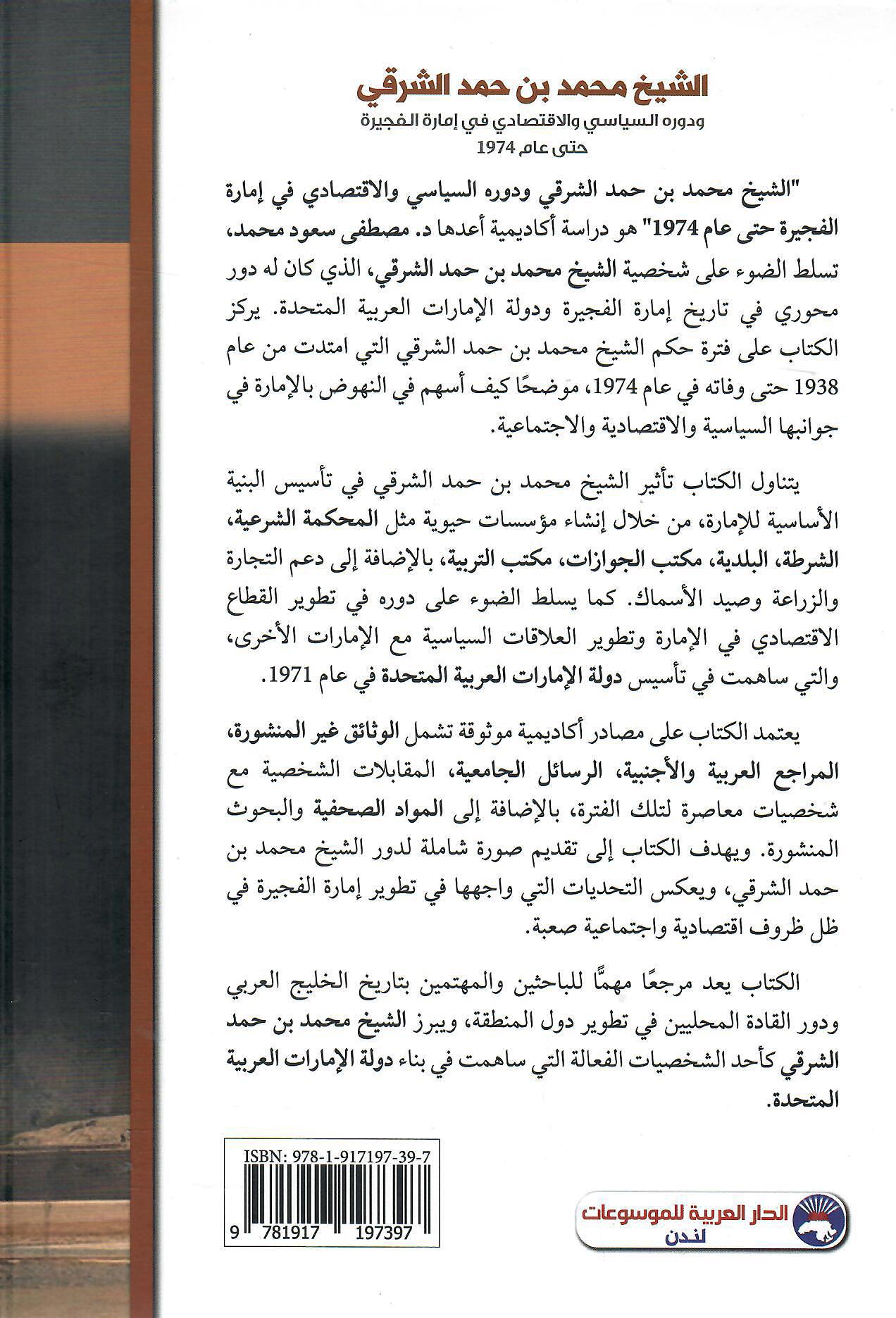 الشيخ محمد بن حمد الشرقي
ودوره السياسي والاقتصادي في إمارة الفجيرة
حتى عام 1974

"الشيخ محمد بن حمد الشرقي ودوره السياسي والاقتصادي في إمارة الفجيرة حتى عام 1974" هو دراسة أكاديمية أعدها د. مصطفى سعود محمد، تسلط الضوء على شخصية الشيخ محمد بن حمد الشرقي، الذي كان له دور محوري في تاريخ إمارة الفجيرة ودولة الإمارات العربية المتحدة. يركز الكتاب على فترة حكم الشيخ محمد بن حمد الشرقي التي امتدت من عام 1938 حتى وفاته في عام 1974، موضحًا كيف أسهم في النهوض بالإمارة في جوانبها السياسية والاقتصادية والاجتماعية.

يتناول الكتاب تأثير الشيخ محمد بن حمد الشرقي في تأسيس البنية الأساسية للإمارة، من خلال إنشاء مؤسسات حيوية مثل المحكمة الشرعية، الشرطة، البلدية، مكتب الجوازات، مكتب التربية، بالإضافة إلى دعم التجارة والزراعة وصيد الأسماك. كما يسلط الضوء على دوره في تطوير القطاع الاقتصادي في الإمارة وتطوير العلاقات السياسية مع الإمارات الأخرى، والتي ساهمت في تأسيس دولة الإمارات العربية المتحدة في عام 1971.

يعتمد الكتاب على مصادر أكاديمية موثوقة تشمل الوثائق غير المنشورة، المراجع العربية والأجنبية، الرسائل الجامعية، المقابلات الشخصية مع شخصيات معاصرة لتلك الفترة، بالإضافة إلى المواد الصحفية والبحوث المنشورة. ويهدف الكتاب إلى تقديم صورة شاملة لدور الشيخ محمد بن حمد الشرقي، ويعكس التحديات التي واجهها في تطوير إمارة الفجيرة في ظل ظروف اقتصادية واجتماعية صعبة.

الكتاب يعد مرجعًا مهمًّا للباحثين والمهتمين بتاريخ الخليج العربي ودور القادة المحليين في تطوير دول المنطقة، ويبرز الشيخ محمد بن حمد الشرقي كأحد الشخصيات الفعالة التي ساهمت في بناء دولة الإمارات العربية المتحدة.

ISBN: 978-1-917197-39-7
9 781917 197397

الدار العربية للموسوعات
لندن